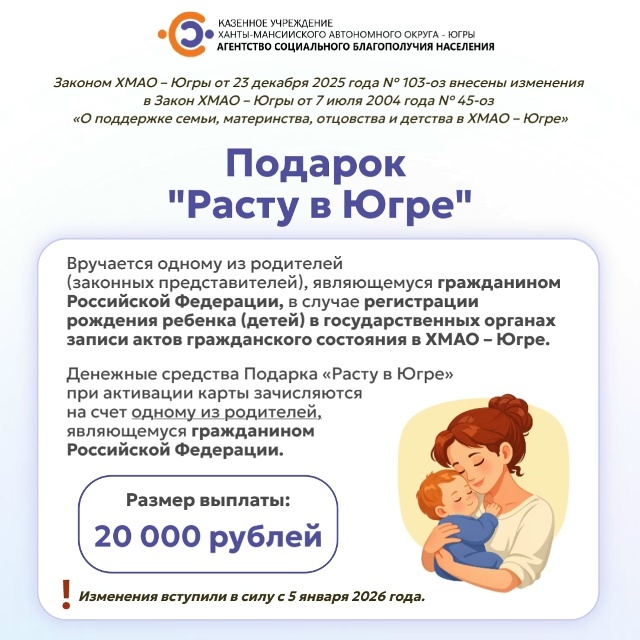 КАЗЕННОЕ УЧРЕЖДЕНИЕ
ХАНТЫ-МАНСИЙСКОГО АВТОНОМНОГО ОКРУГА - ЮГРЫ
АГЕНТСТВО СОЦИАЛЬНОГО БЛАГОПОЛУЧИЯ НАСЕЛЕНИЯ

Законом ХМАО – Югры от 23 декабря 2025 года № 103-оз внесены изменения в Закон ХМАО – Югры от 7 июля 2004 года № 45-оз «О поддержке семьи, материнства, отцовства и детства в ХМАО – Югре»

Подарок
"Расту в Югре"

Вручается одному из родителей (законных представителей), являющемуся гражданином Российской Федерации, в случае регистрации рождения ребенка (детей) в государственных органах записи актов гражданского состояния в ХМАО – Югре.

Денежные средства Подарка «Расту в Югре» при активации карты зачисляются на счет одному из родителей, являющемуся гражданином Российской Федерации.

Размер выплаты:
20 000 рублей

! Изменения вступили в силу с 5 января 2026 года.